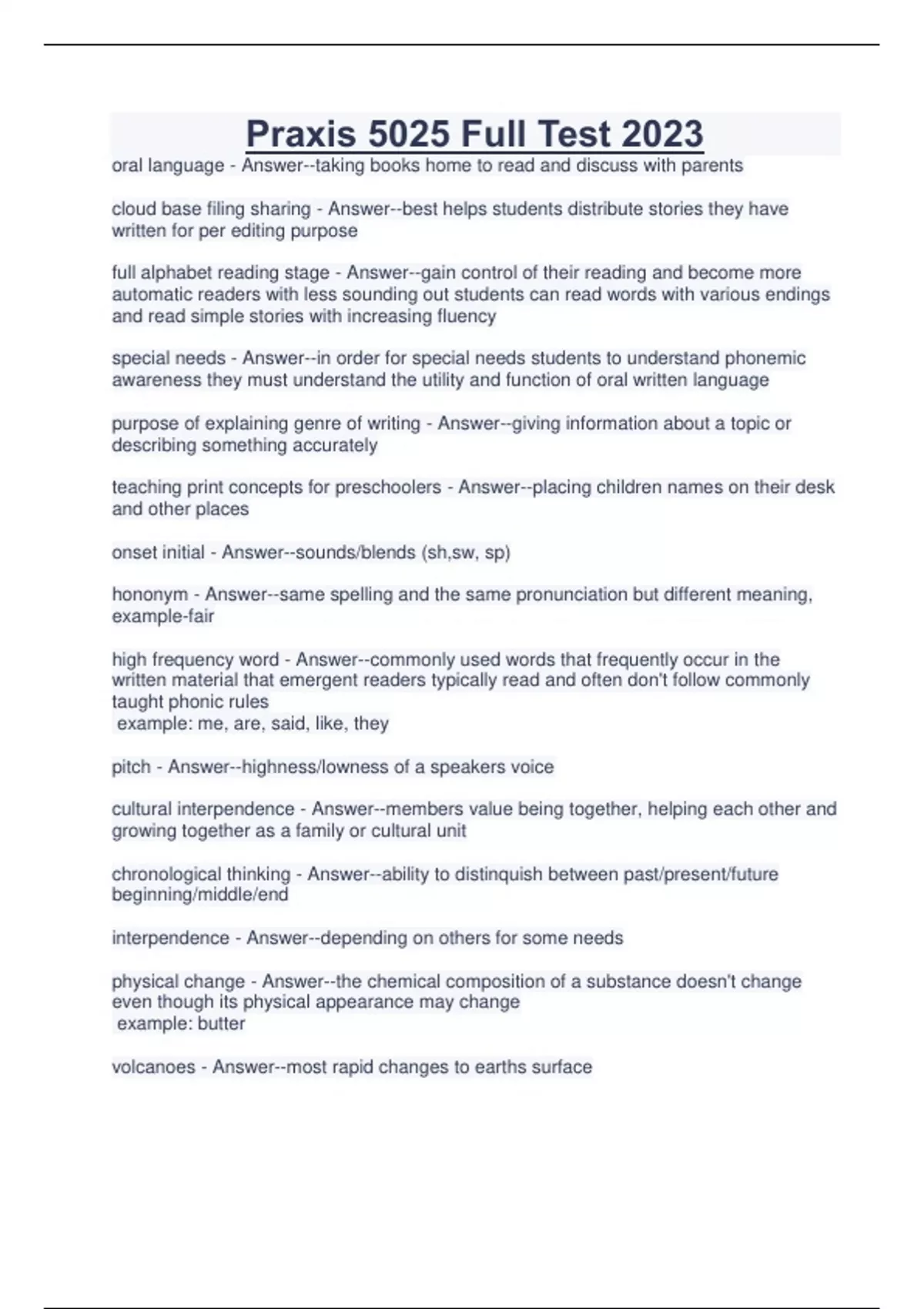 Praxis 5025 Full Test 2023

oral language - Answer--taking books home to read and discuss with parents

cloud base filing sharing - Answer--best helps students distribute stories they have written for per editing purpose

full alphabet reading stage - Answer--gain control of their reading and become more automatic readers with less sounding out students can read words with various endings and read simple stories with increasing fluency

special needs - Answer--in order for special needs students to understand phonemic awareness they must understand the utility and function of oral written language

purpose of explaining genre of writing - Answer--giving information about a topic or describing something accurately

teaching print concepts for preschoolers - Answer--placing children names on their desk and other places

onset initial - Answer--sounds/blends (sh,sw, sp)

hononym - Answer--same spelling and the same pronunciation but different meaning, example-fair

high frequency word - Answer--commonly used words that frequently occur in the written material that emergent readers typically read and often don't follow commonly taught phonic rules
example: me, are, said, like, they

pitch - Answer--highness/lowness of a speakers voice

cultural interpendence - Answer--members value being together, helping each other and growing together as a family or cultural unit

chronological thinking - Answer--ability to distinquish between past/present/future beginning/middle/end

interpendence - Answer--depending on others for some needs

physical change - Answer--the chemical composition of a substance doesn't change even though its physical appearance may change
example: butter

volcanoes - Answer--most rapid changes to earths surface